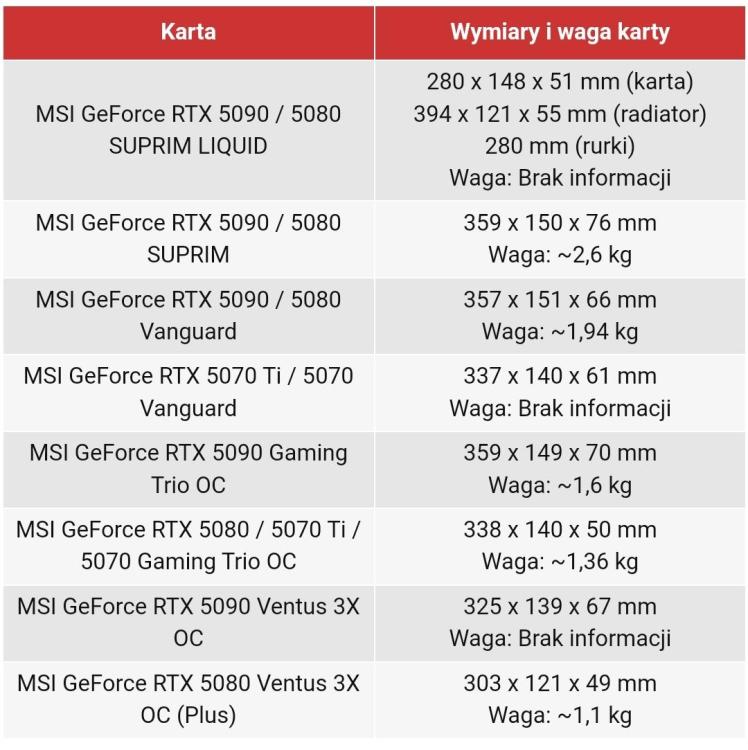 | Karta | Wymiary i waga karty |
|---|---|
| MSI GeForce RTX 5090 / 5080 SUPRIM LIQUID | 280 x 148 x 51 mm (karta) 394 x 121 x 55 mm (radiator) 280 mm (rurki) Waga: Brak informacji |
| MSI GeForce RTX 5090 / 5080 SUPRIM | 359 x 150 x 76 mm Waga: ~2,6 kg |
| MSI GeForce RTX 5090 / 5080 Vanguard | 357 x 151 x 66 mm Waga: ~1,94 kg |
| MSI GeForce RTX 5070 Ti / 5070 Vanguard | 337 x 140 x 61 mm Waga: Brak informacji |
| MSI GeForce RTX 5090 Gaming Trio OC | 359 x 149 x 70 mm Waga: ~1,6 kg |
| MSI GeForce RTX 5080 / 5070 Ti / 5070 Gaming Trio OC | 338 x 140 x 50 mm Waga: ~1,36 kg |
| MSI GeForce RTX 5090 Ventus 3X OC | 325 x 139 x 67 mm Waga: Brak informacji |
| MSI GeForce RTX 5080 Ventus 3X OC (Plus) | 303 x 121 x 49 mm Waga: ~1,1 kg |